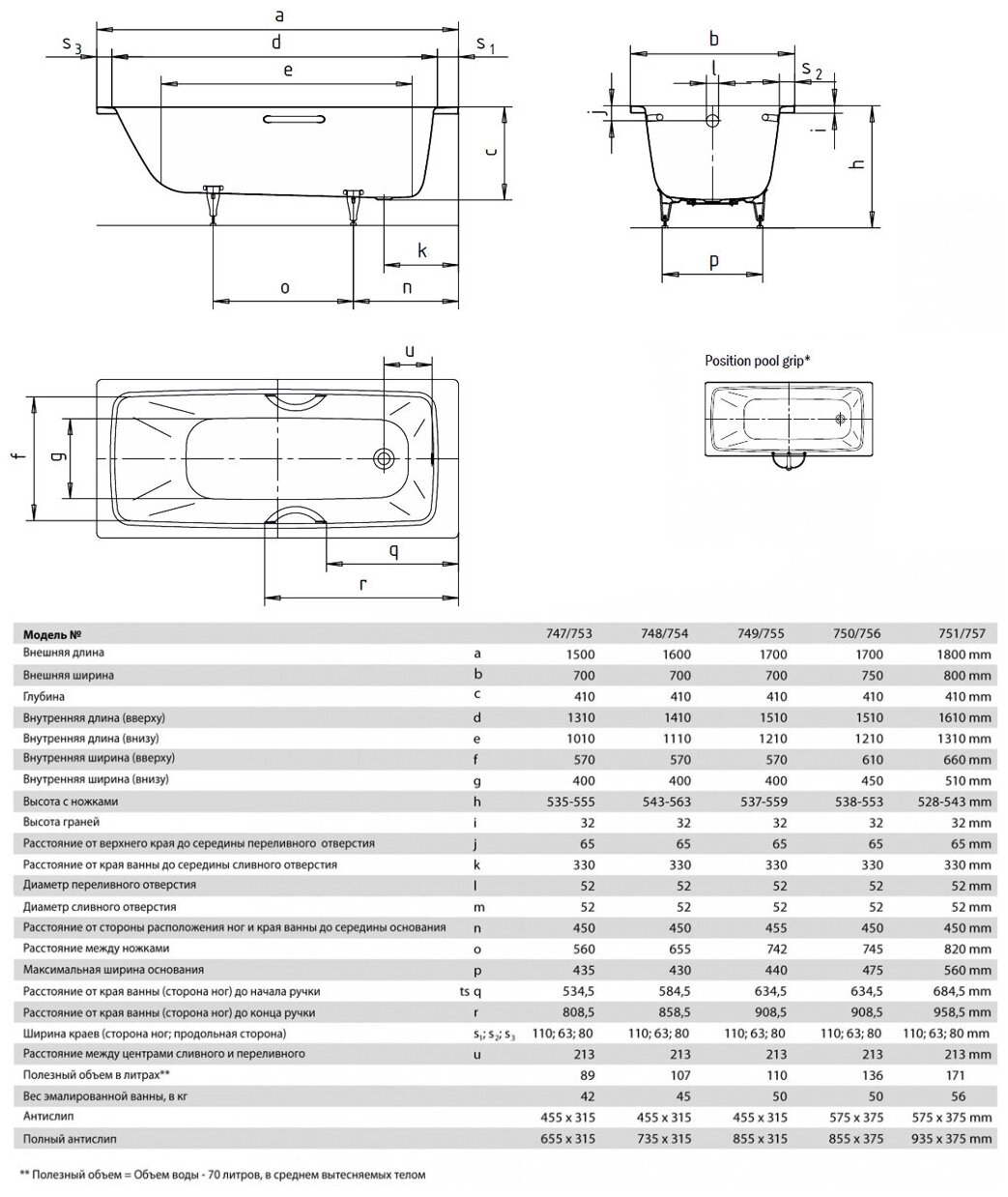 a
$s_3$
d
$s_1$
e
c
k
o
n

b
l
$s_2$
j
i
h
p

u
f
g
q
r

Position pool grip*

| Модель № | | 747/753 | 748/754 | 749/755 | 750/756 | 751/757 |
|---|---|---|---|---|---|---|
| Внешняя длина | a | 1500 | 1600 | 1700 | 1700 | 1800 mm |
| Внешняя ширина | b | 700 | 700 | 700 | 750 | 800 mm |
| Глубина | c | 410 | 410 | 410 | 410 | 410 mm |
| Внутренняя длина (вверху) | d | 1310 | 1410 | 1510 | 1510 | 1610 mm |
| Внутренняя длина (внизу) | e | 1010 | 1110 | 1210 | 1210 | 1310 mm |
| Внутренняя ширина (вверху) | f | 570 | 570 | 570 | 610 | 660 mm |
| Внутренняя ширина (внизу) | g | 400 | 400 | 400 | 450 | 510 mm |
| Высота с ножками | h | 535-555 | 543-563 | 537-559 | 538-553 | 528-543 mm |
| Высота граней | i | 32 | 32 | 32 | 32 | 32 mm |
| Расстояние от верхнего края до середины переливного отверстия | j | 65 | 65 | 65 | 65 | 65 mm |
| Расстояние от края ванны до середины сливного отверстия | k | 330 | 330 | 330 | 330 | 330 mm |
| Диаметр переливного отверстия | l | 52 | 52 | 52 | 52 | 52 mm |
| Диаметр сливного отверстия | m | 52 | 52 | 52 | 52 | 52 mm |
| Расстояние от стороны расположения ног и края ванны до середины основания | n | 450 | 450 | 455 | 450 | 450 mm |
| Расстояние между ножками | o | 560 | 655 | 742 | 745 | 820 mm |
| Максимальная ширина основания | p | 435 | 430 | 440 | 475 | 560 mm |
| Расстояние от края ванны (сторона ног) до начала ручки | ts q | 534,5 | 584,5 | 634,5 | 634,5 | 684,5 mm |
| Расстояние от края ванны (сторона ног) до конца ручки | r | 808,5 | 858,5 | 908,5 | 908,5 | 958,5 mm |
| Ширина краев (сторона ног; продольная сторона) | $s_1$; $s_2$; $s_3$ | 110; 63; 80 | 110; 63; 80 | 110; 63; 80 | 110; 63; 80 | 110; 63; 80 mm |
| Расстояние между центрами сливного и переливного | u | 213 | 213 | 213 | 213 | 213 mm |
| Полезный объем в литрах** | | 89 | 107 | 110 | 136 | 171 |
| Вес эмалированной ванны, в кг | | 42 | 45 | 50 | 50 | 56 |
| Антислип | | 455 x 315 | 455 x 315 | 455 x 315 | 575 x 375 | 575 x 375 mm |
| Полный антислип | | 655 x 315 | 735 x 315 | 855 x 315 | 855 x 375 | 935 x 375 mm |

** Полезный объем = Объем воды - 70 литров, в среднем вытесняемых телом